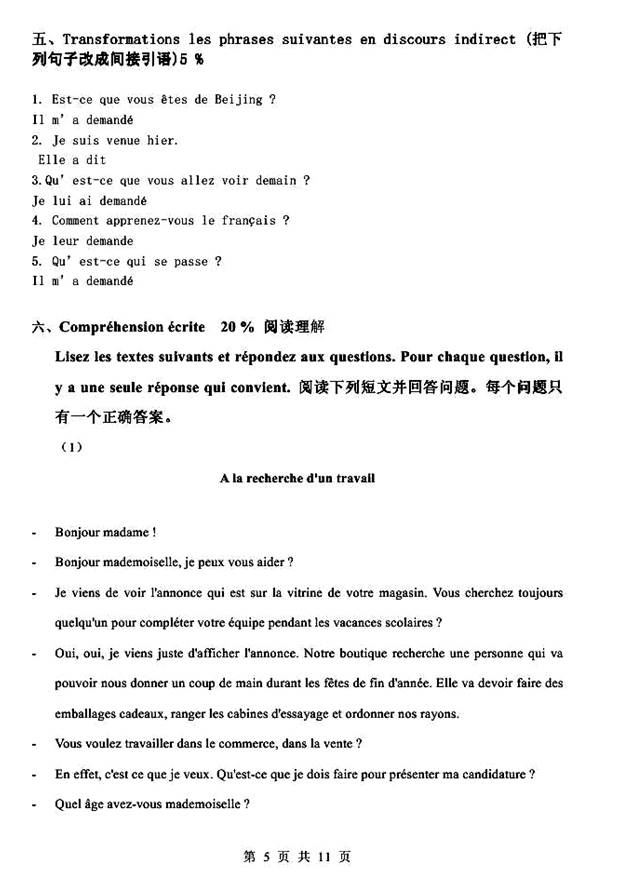 五、Transformations les phrases suivantes en discours indirect (把下列句子改成间接引语)5 %

1. Est-ce que vous êtes de Beijing ?
Il m' a demandé
2. Je suis venue hier.
Elle a dit
3. Qu' est-ce que vous allez voir demain ?
Je lui ai demandé
4. Comment apprenez-vous le français ?
Je leur demande
5. Qu' est-ce qui se passe ?
Il m' a demandé

六、Compréhension écrite 20 % 阅读理解

Lisez les textes suivants et répondez aux questions. Pour chaque question, il y a une seule réponse qui convient. 阅读下列短文并回答问题。每个问题只有一个正确答案。

(1)

A la recherche d'un travail

- Bonjour madame !
- Bonjour mademoiselle, je peux vous aider ?
- Je viens de voir l'annonce qui est sur la vitrine de votre magasin. Vous cherchez toujours quelqu'un pour compléter votre équipe pendant les vacances scolaires ?
- Oui, oui, je viens juste d'afficher l'annonce. Notre boutique recherche une personne qui va pouvoir nous donner un coup de main durant les fêtes de fin d'année. Elle va devoir faire des emballages cadeaux, ranger les cabines d'essayage et ordonner nos rayons.
- Vous voulez travailler dans le commerce, dans la vente ?
- En effet, c'est ce que je veux. Qu'est-ce que je dois faire pour présenter ma candidature ?
- Quel âge avez-vous mademoiselle ?

第 5 页 共 11 页